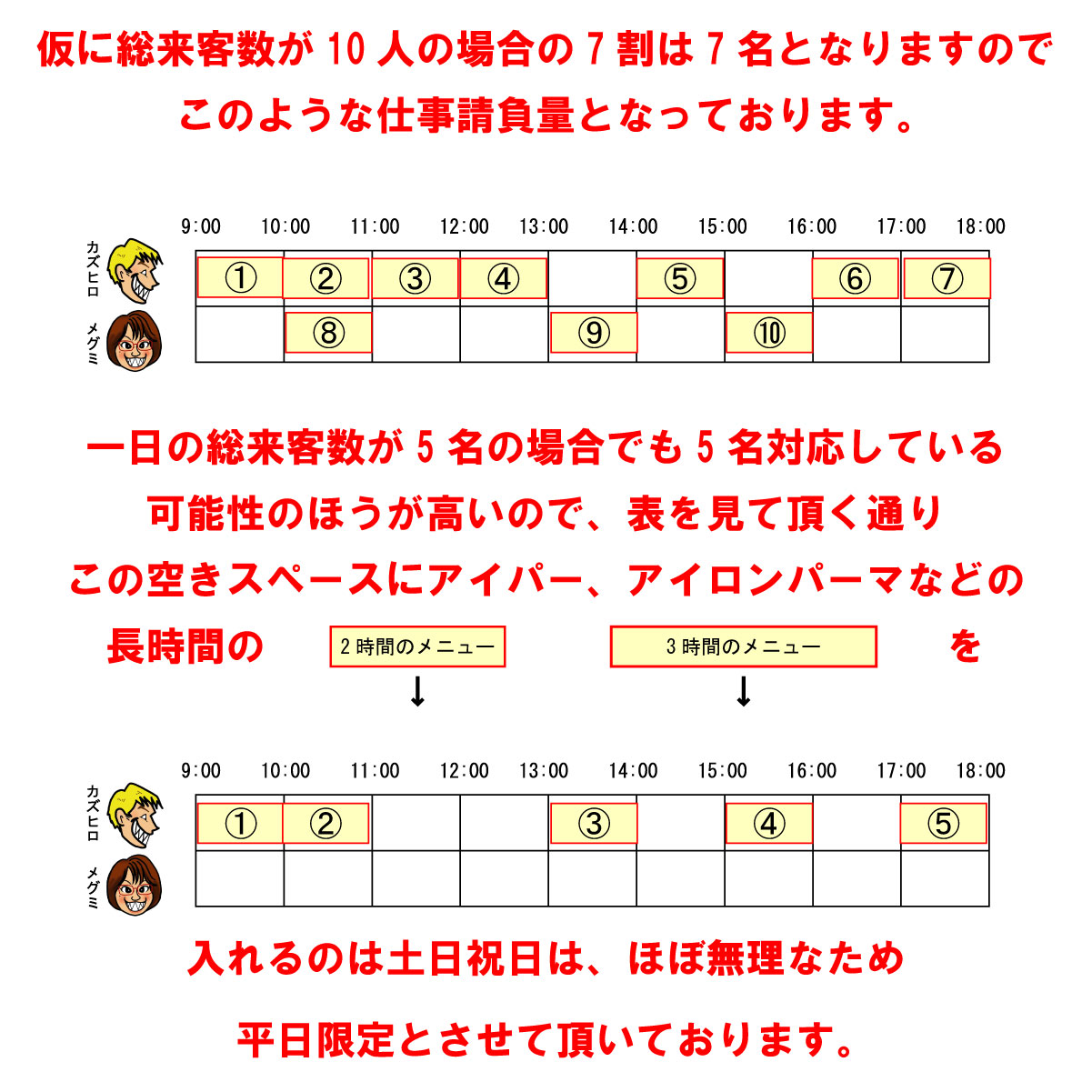 仮に総来客数が 10 人の場合の 7 割は 7 名となりますので
このような仕事請負量となっております。

9:00 10:00 11:00 12:00 13:00 14:00 15:00 16:00 17:00 18:00

カズヒロ ① ② ③ ④ ⑤ ⑥ ⑦

メグミ ⑧ ⑨ ⑩

一日の総来客数が 5 名の場合でも 5 名対応している
可能性のほうが高いので、表を見て頂く通り
この空きスペースにアイパー、アイロンパーマなどの
長時間の 2 時間のメニュー 3 時間のメニュー を

↓ ↓

9:00 10:00 11:00 12:00 13:00 14:00 15:00 16:00 17:00 18:00

カズヒロ ① ② ③ ④ ⑤

メグミ

入れるのは土日祝日は、ほぼ無理なため
平日限定とさせて頂いております。